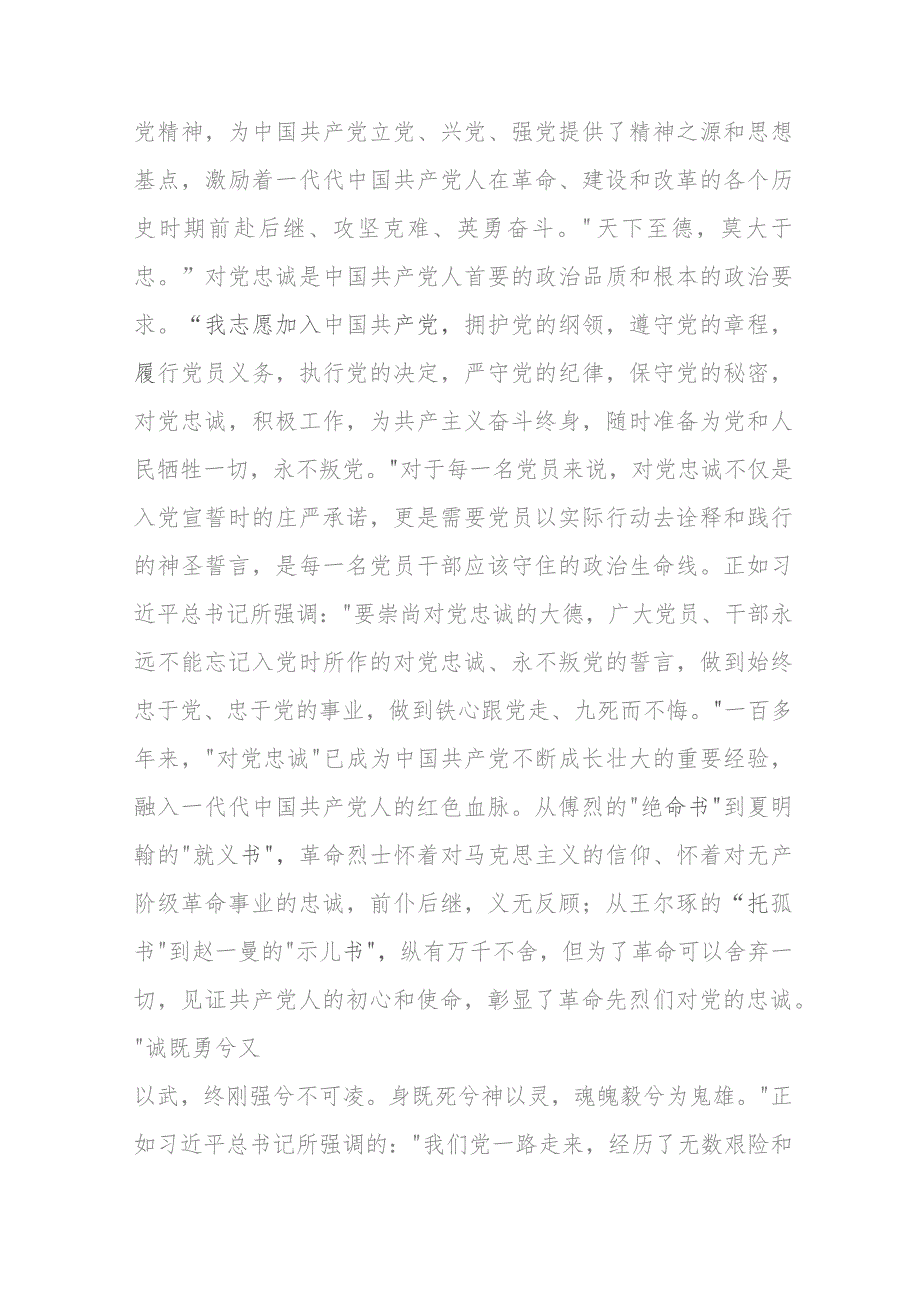 党精神，为中国共产党立党、兴党、强党提供了精神之源和思想基点，激励着一代代中国共产党人在革命、建设和改革的各个历史时期前赴后继、攻坚克难、英勇奋斗。"天下至德，莫大于忠。”对党忠诚是中国共产党人首要的政治品质和根本的政治要求。“我志愿加入中国共产党，拥护党的纲领，遵守党的章程，履行党员义务，执行党的决定，严守党的纪律，保守党的秘密，对党忠诚，积极工作，为共产主义奋斗终身，随时准备为党和人民牺牲一切，永不叛党。"对于每一名党员来说，对党忠诚不仅是入党宣誓时的庄严承诺，更是需要党员以实际行动去诠释和践行的神圣誓言，是每一名党员干部应该守住的政治生命线。正如习近平总书记所强调："要崇尚对党忠诚的大德，广大党员、干部永远不能忘记入党时所作的对党忠诚、永不叛党的誓言，做到始终忠于党、忠于党的事业，做到铁心跟党走、九死而不悔。"一百多年来，"对党忠诚"已成为中国共产党不断成长壮大的重要经验，融入一代代中国共产党人的红色血脉。从傅烈的"绝命书"到夏明翰的"就义书"，革命烈士怀着对马克思主义的信仰、怀着对无产阶级革命事业的忠诚，前仆后继，义无反顾；从王尔琢的“托孤书"到赵一曼的"示儿书"，纵有万千不舍，但为了革命可以舍弃一切，见证共产党人的初心和使命，彰显了革命先烈们对党的忠诚。"诚既勇兮又

以武，终刚强兮不可凌。身既死兮神以灵，魂魄毅兮为鬼雄。"正如习近平总书记所强调的："我们党一路走来，经历了无数艰险和